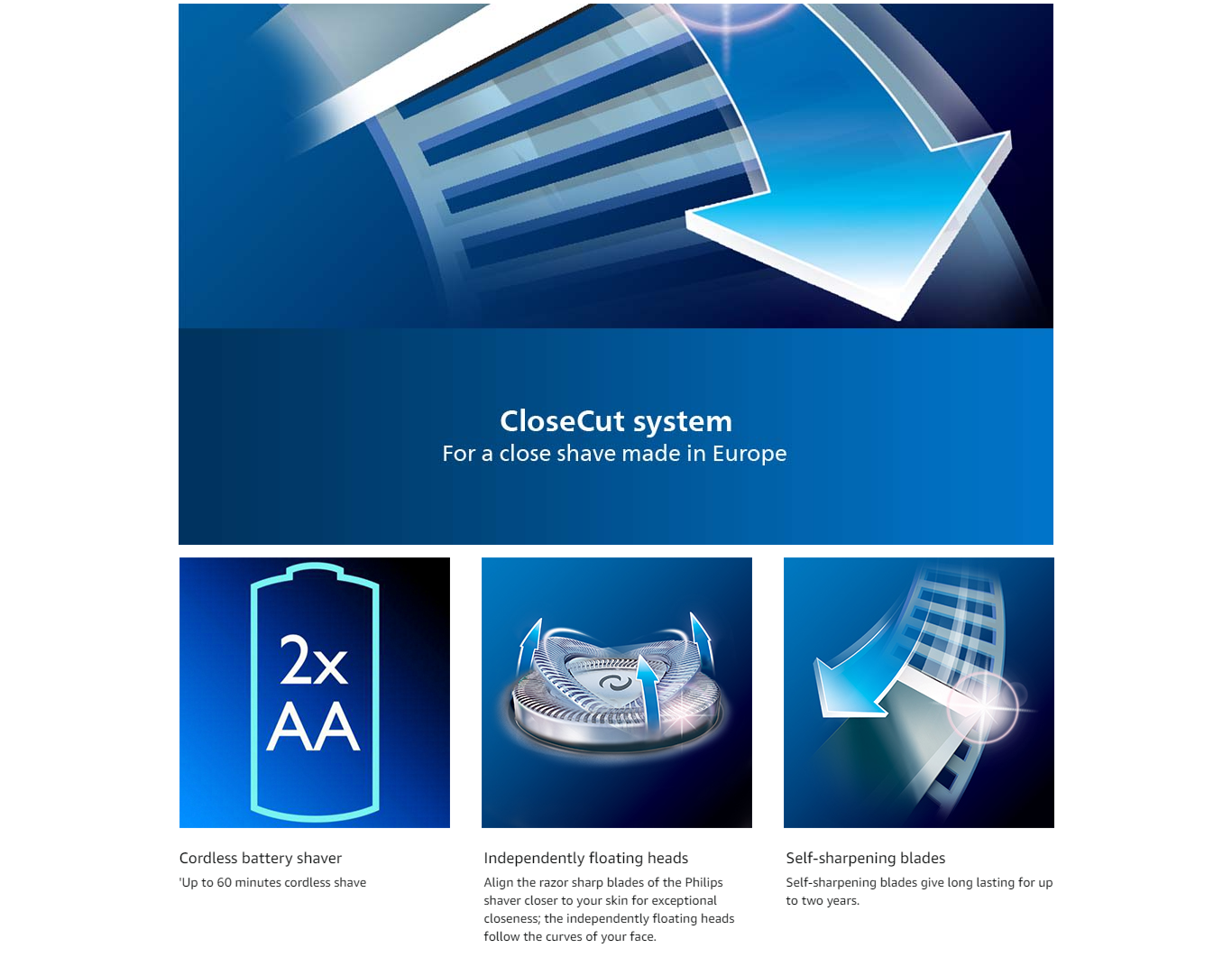 CloseCut system
For a close shave made in Europe

2x
AA

Cordless battery shaver
'Up to 60 minutes cordless shave

Independently floating heads
Align the razor sharp blades of the Philips shaver closer to your skin for exceptional closeness; the independently floating heads follow the curves of your face.

Self-sharpening blades
Self-sharpening blades give long lasting for up to two years.